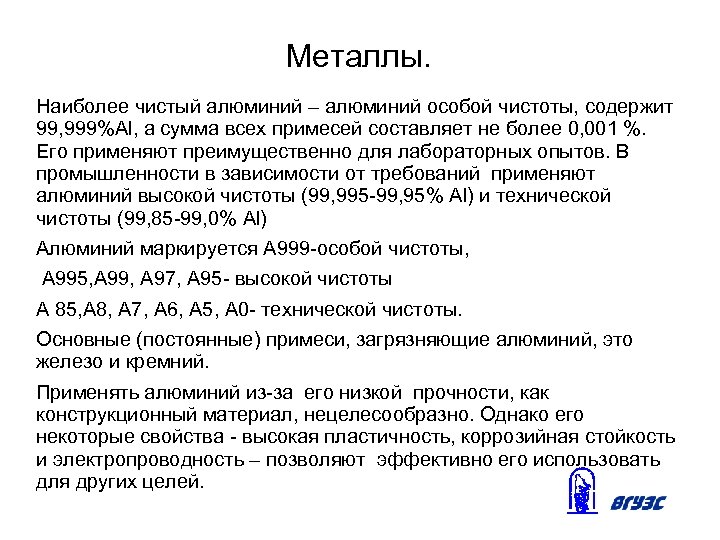 Металлы.

Наиболее чистый алюминий – алюминий особой чистоты, содержит 99,999%Al, а сумма всех примесей составляет не более 0,001 %. Его применяют преимущественно для лабораторных опытов. В промышленности в зависимости от требований применяют алюминий высокой чистоты (99,995-99,95% Al) и технической чистоты (99,85-99,0% Al)

Алюминий маркируется А999-особой чистоты,

А995,А99, А97, А95- высокой чистоты

А 85,А8, А7, А6, А5, А0- технической чистоты.

Основные (постоянные) примеси, загрязняющие алюминий, это железо и кремний.

Применять алюминий из-за его низкой прочности, как конструкционный материал, нецелесообразно. Однако его некоторые свойства - высокая пластичность, коррозийная стойкость и электропроводность – позволяют эффективно его использовать для других целей.

ВГУЭС